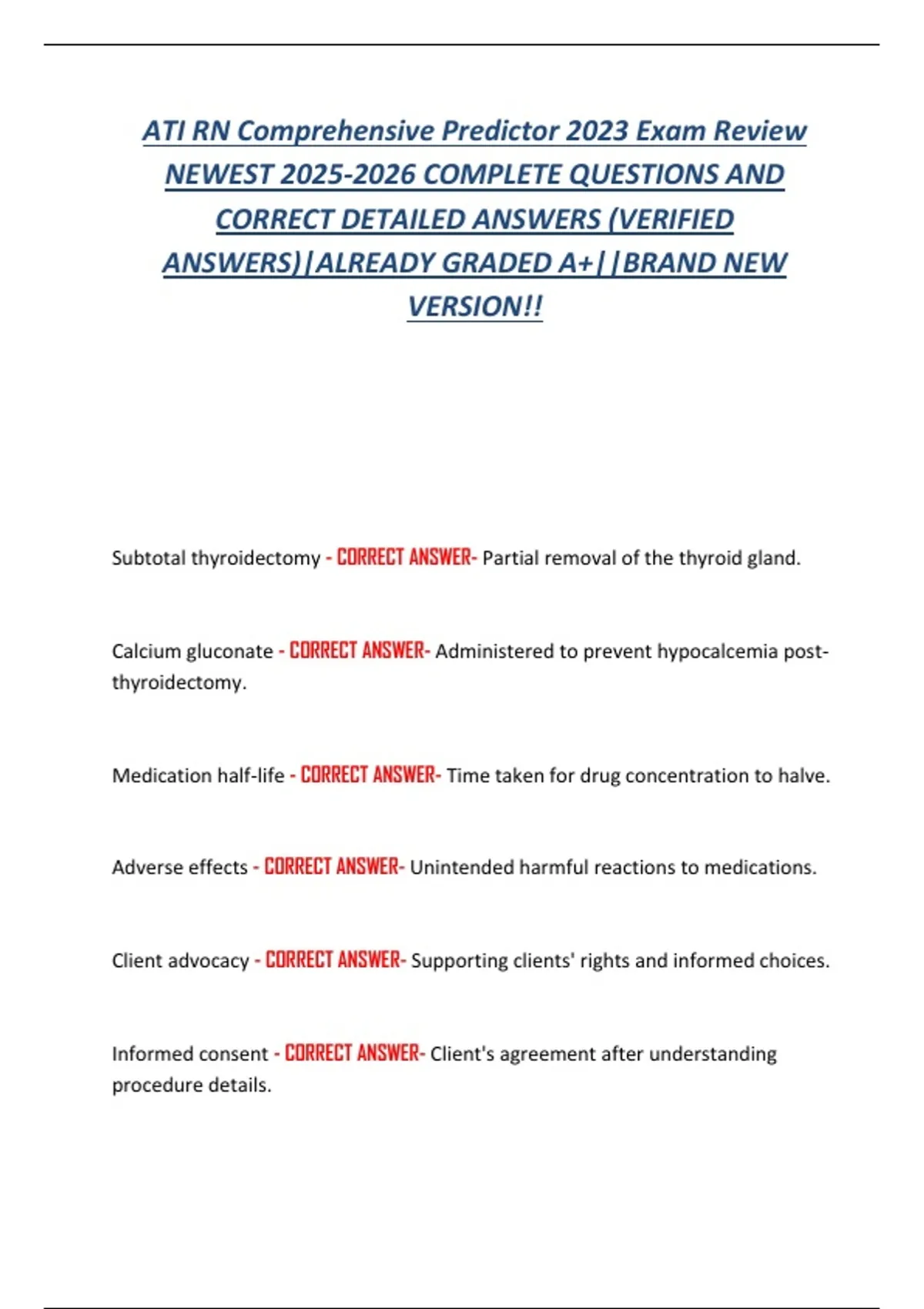 ATI RN Comprehensive Predictor 2023 Exam Review NEWEST 2025-2026 COMPLETE QUESTIONS AND CORRECT DETAILED ANSWERS (VERIFIED ANSWERS)|ALREADY GRADED A+||BRAND NEW VERSION!!

Subtotal thyroidectomy - CORRECT ANSWER- Partial removal of the thyroid gland.

Calcium gluconate - CORRECT ANSWER- Administered to prevent hypocalcemia post-thyroidectomy.

Medication half-life - CORRECT ANSWER- Time taken for drug concentration to halve.

Adverse effects - CORRECT ANSWER- Unintended harmful reactions to medications.

Client advocacy - CORRECT ANSWER- Supporting clients' rights and informed choices.

Informed consent - CORRECT ANSWER- Client's agreement after understanding procedure details.